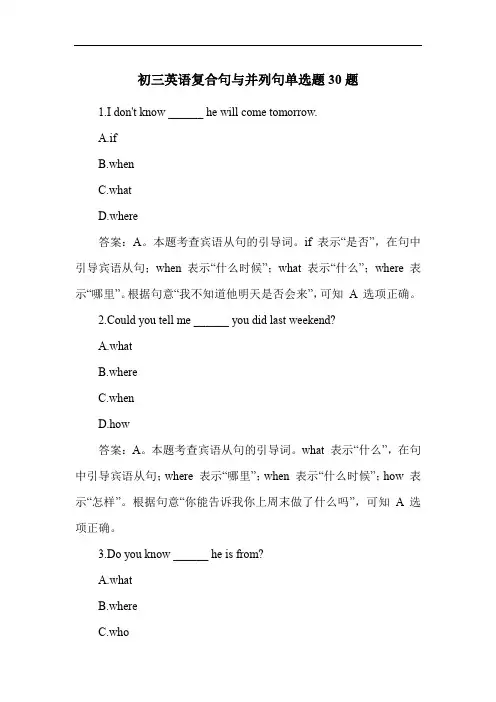 初三英语复合句与并列句单选题 30 题

1.I don't know ______ he will come tomorrow.

A.if

B.when

C.what

D.where

答案：A。本题考查宾语从句的引导词。if 表示“是否”，在句中引导宾语从句；when 表示“什么时候”；what 表示“什么”；where 表示“哪里”。根据句意“我不知道他明天是否会来”，可知 A 选项正确。

2.Could you tell me ______ you did last weekend?

A.what

B.where

C.when

D.how

答案：A。本题考查宾语从句的引导词。what 表示“什么”，在句中引导宾语从句；where 表示“哪里”；when 表示“什么时候”；how 表示“怎样”。根据句意“你能告诉我你上周末做了什么吗”，可知 A 选项正确。

3.Do you know ______ he is from?

A.what

B.where

C.who